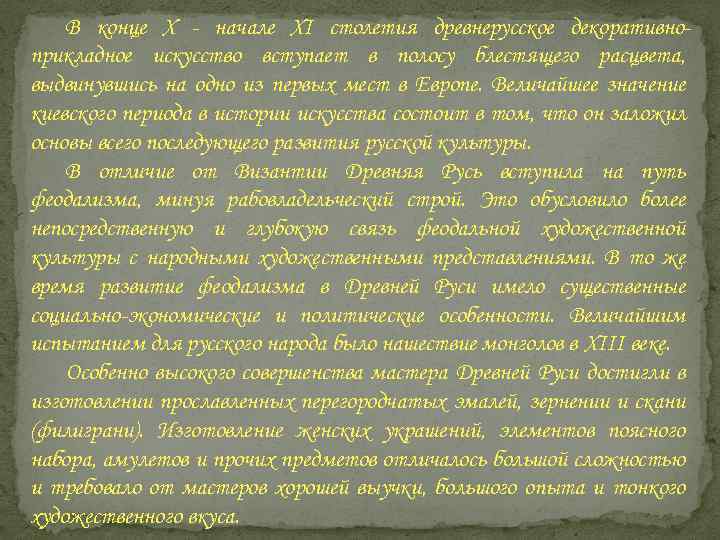 В конце X - начале XI столетия древнерусское декоративно-прикладное искусство вступает в полосу блестящего расцвета, выдвинувшись на одно из первых мест в Европе. Величайшее значение киевского периода в истории искусства состоит в том, что он заложил основы всего последующего развития русской культуры.

В отличие от Византии Древняя Русь вступила на путь феодализма, минуя рабовладельческий строй. Это обусловило более непосредственную и глубокую связь феодальной художественной культуры с народными художественными представлениями. В то же время развитие феодализма в Древней Руси имело существенные социально-экономические и политические особенности. Величайшим испытанием для русского народа было нашествие монголов в XIII веке.

Особенно высокого совершенства мастера Древней Руси достигли в изготовлении прославленных перегородчатых эмалей, зернении и скани (филиграни). Изготовление женских украшений, элементов поясного набора, амулетов и прочих предметов отличалось большой сложностью и требовало от мастеров хорошей выучки, большого опыта и тонкого художественного вкуса.